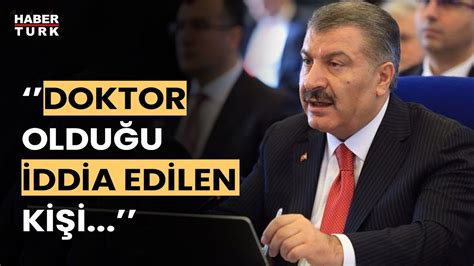 HABER TURK

"DOKTOR OLDUĞU İDDİA EDİLEN KİŞİ..."